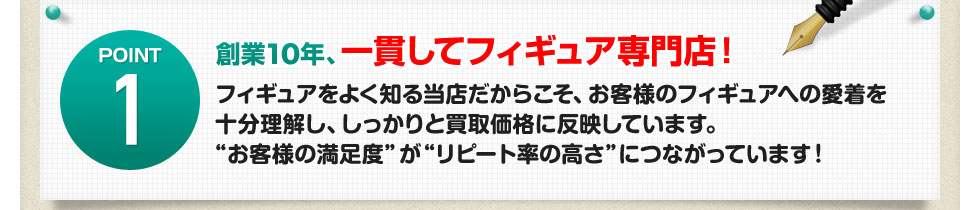 POINT
1

創業10年、一貫してフィギュア専門店！

フィギュアをよく知る当店だからこそ、お客様のフィギュアへの愛着を十分理解し、しっかりと買取価格に反映しています。
“お客様の満足度”が“リピート率の高さ”につながっています！